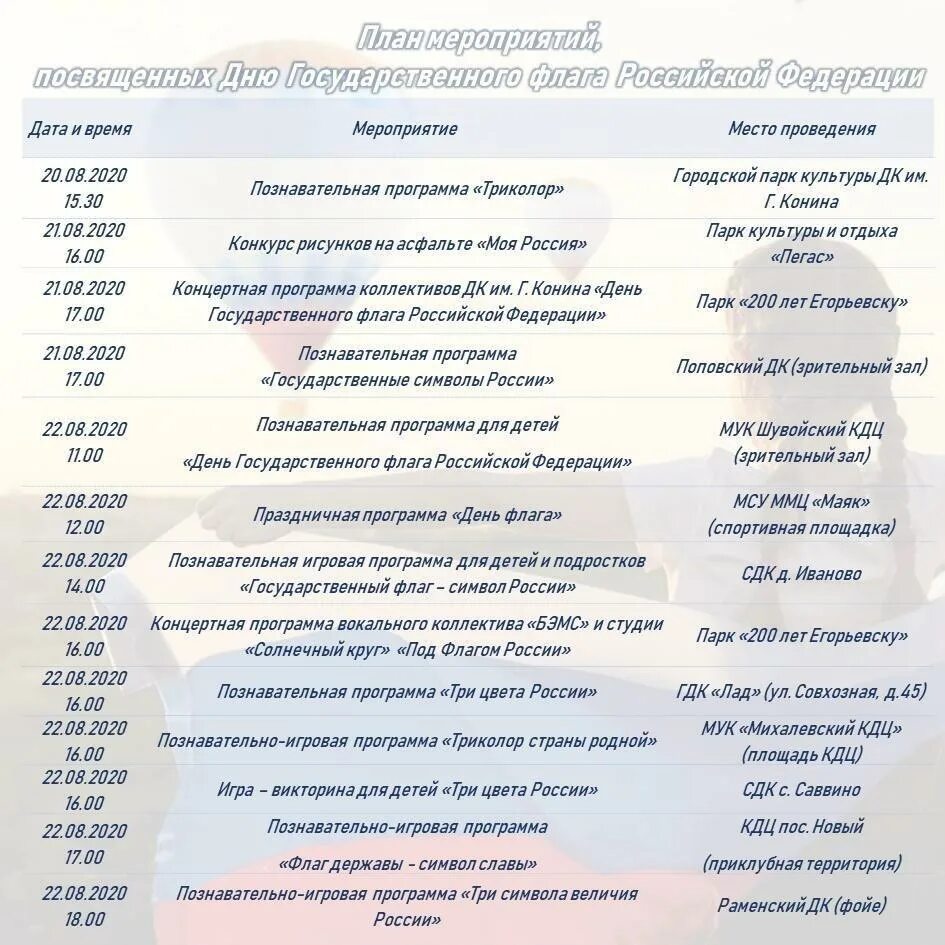 План мероприятий,
посвященных Дню Государственного флага Российской Федерации

| Дата и время | Мероприятие | Место проведения |
|---|---|---|
| 20.08.2020 15.30 | Познавательная программа «Триколор» | Городской парк культуры ДК им. Г. Конина |
| 21.08.2020 16.00 | Конкурс рисунков на асфальте «Моя Россия» | Парк культуры и отдыха «Пегас» |
| 21.08.2020 17.00 | Концертная программа коллективов ДК им. Г. Конина «День Государственного флага Российской Федерации» | Парк «200 лет Егорьевску» |
| 21.08.2020 17.00 | Познавательная программа «Государственные символы России» | Поповский ДК (зрительный зал) |
| 22.08.2020 11.00 | Познавательная программа для детей «День Государственного флага Российской Федерации» | МУК Шувойский КДЦ (зрительный зал) |
| 22.08.2020 12.00 | Праздничная программа «День флага» | МСУ ММЦ «Маяк» (спортивная площадка) |
| 22.08.2020 14.00 | Познавательная игровая программа для детей и подростков «Государственный флаг – символ России» | СДК д. Иваново |
| 22.08.2020 16.00 | Концертная программа вокального коллектива «БЭМС» и студии «Солнечный круг» «Под Флагом России» | Парк «200 лет Егорьевску» |
| 22.08.2020 16.00 | Познавательная программа «Три цвета России» | ГДК «Лад» (ул. Совхозная, д.45) |
| 22.08.2020 16.00 | Познавательно-игровая программа «Триколор страны родной» | МУК «Михалевский КДЦ» (площадь КДЦ) |
| 22.08.2020 16.00 | Игра – викторина для детей «Три цвета России» | СДК с. Саввино |
| 22.08.2020 17.00 | Познавательно-игровая программа «Флаг державы - символ славы» | КДЦ пос. Новый (приклубная территория) |
| 22.08.2020 18.00 | Познавательно-игровая программа «Три символа величия России» | Раменский ДК (фойе) |